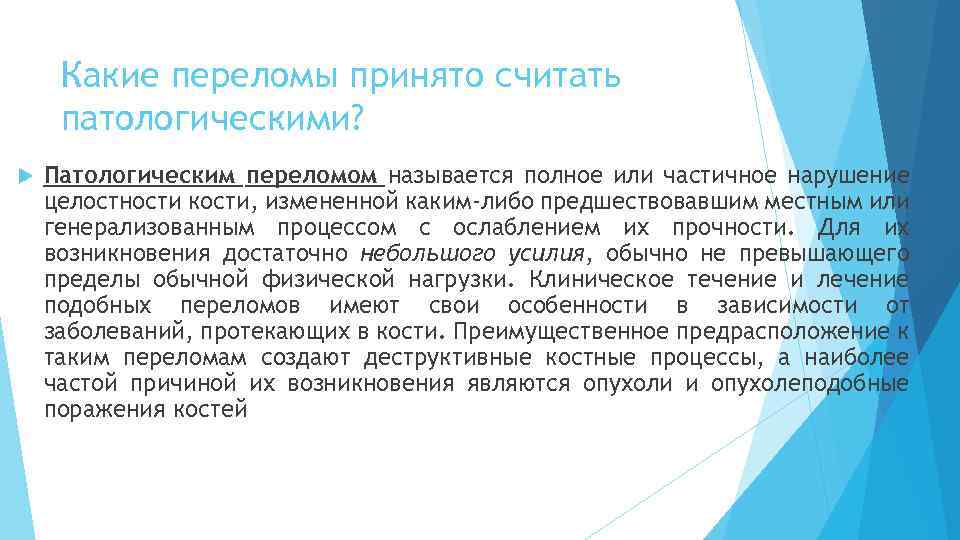 Какие переломы принято считать патологическими?

Патологическим переломом называется полное или частичное нарушение целостности кости, измененной каким-либо предшествовавшим местным или генерализованным процессом с ослаблением их прочности. Для их возникновения достаточно небольшого усилия, обычно не превышающего пределы обычной физической нагрузки. Клиническое течение и лечение подобных переломов имеют свои особенности в зависимости от заболеваний, протекающих в кости. Преимущественное предрасположение к таким переломам создают деструктивные костные процессы, а наиболее частой причиной их возникновения являются опухоли и опухолеподобные поражения костей